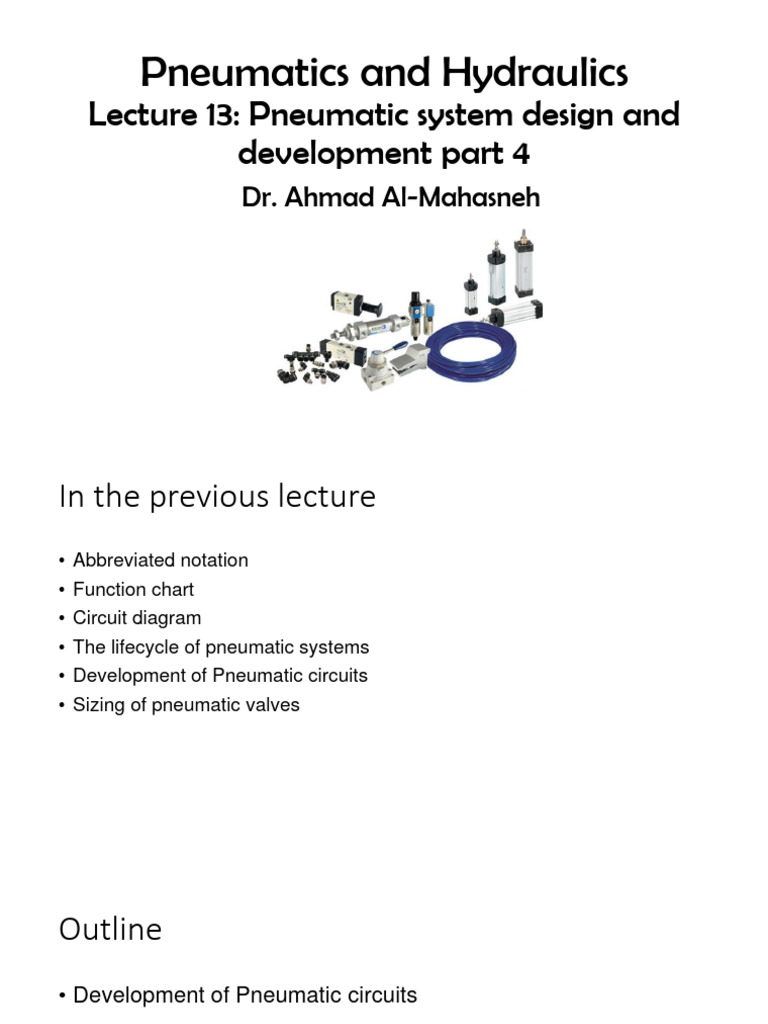 Pneumatics and Hydraulics
Lecture 13: Pneumatic system design and development part 4
Dr. Ahmad Al-Mahasneh

In the previous lecture

• Abbreviated notation
• Function chart
• Circuit diagram
• The lifecycle of pneumatic systems
• Development of Pneumatic circuits
• Sizing of pneumatic valves

Outline

• Development of Pneumatic circuits